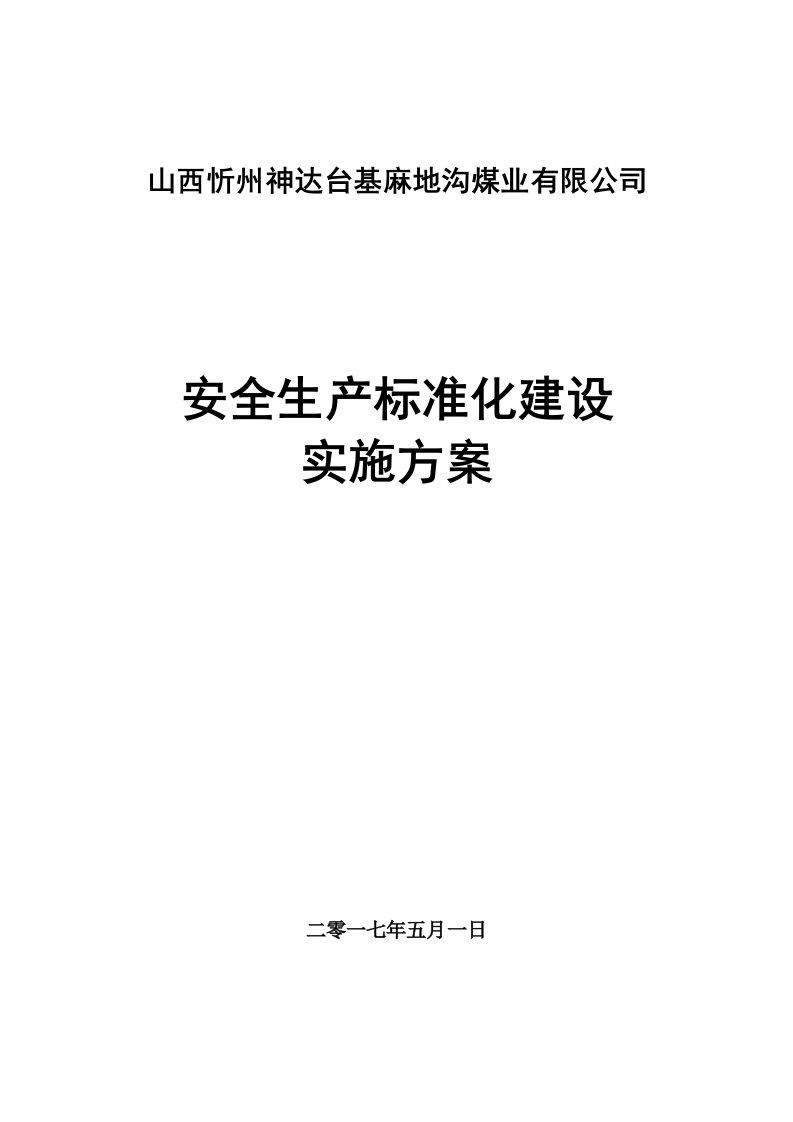 山西忻州神达台基麻地沟煤业有限公司

安全生产标准化建设
实施方案

二零一七年五月一日